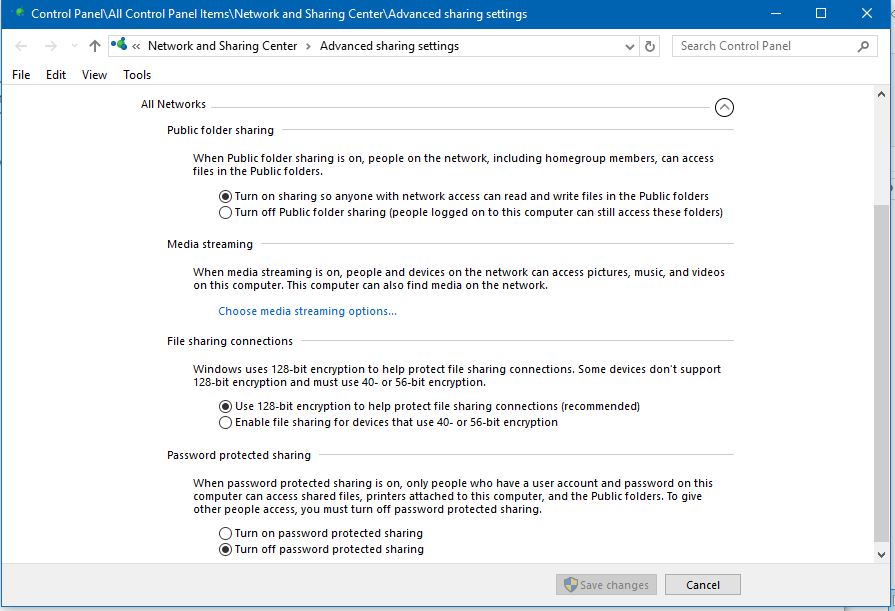 Control Panel\All Control Panel Items\Network and Sharing Center\Advanced sharing settings

« Network and Sharing Center › Advanced sharing settings

Search Control Panel

File Edit View Tools

All Networks

Public folder sharing

When Public folder sharing is on, people on the network, including homegroup members, can access files in the Public folders.

Turn on sharing so anyone with network access can read and write files in the Public folders
Turn off Public folder sharing (people logged on to this computer can still access these folders)

Media streaming

When media streaming is on, people and devices on the network can access pictures, music, and videos on this computer. This computer can also find media on the network.

Choose media streaming options...

File sharing connections

Windows uses 128-bit encryption to help protect file sharing connections. Some devices don't support 128-bit encryption and must use 40- or 56-bit encryption.

Use 128-bit encryption to help protect file sharing connections (recommended)
Enable file sharing for devices that use 40- or 56-bit encryption

Password protected sharing

When password protected sharing is on, only people who have a user account and password on this computer can access shared files, printers attached to this computer, and the Public folders. To give other people access, you must turn off password protected sharing.

Turn on password protected sharing
Turn off password protected sharing

Save changes Cancel